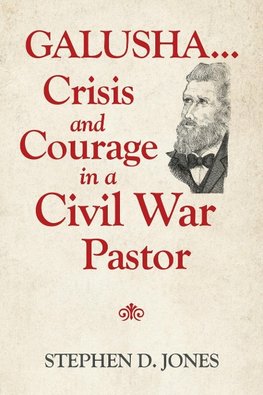 GALUSHA...
Crisis
and
Courage
in a
Civil War
Pastor

STEPHEN D. JONES